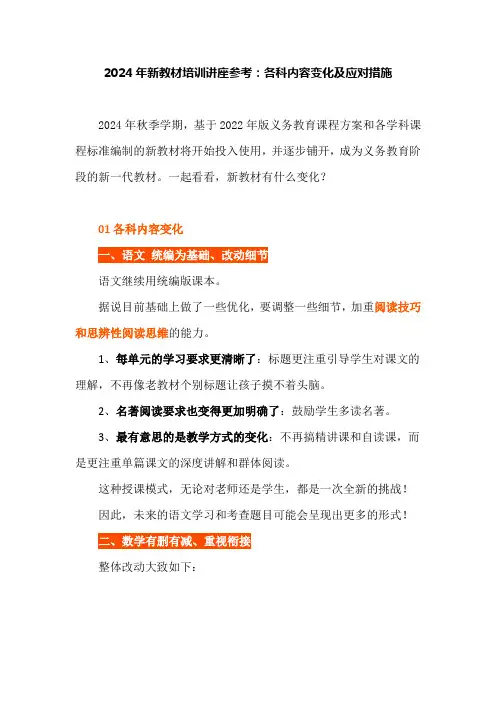 2024 年新教材培训讲座参考：各科内容变化及应对措施

2024 年秋季学期，基于 2022 年版义务教育课程方案和各学科课程标准编制的新教材将开始投入使用，并逐步铺开，成为义务教育阶段的新一代教材。一起看看，新教材有什么变化？

01 各科内容变化

一、语文 统编为基础、改动细节

语文继续用统编版课本。

据说目前基础上做了一些优化，要调整一些细节，加重阅读技巧和思辨性阅读思维的能力。

1、每单元的学习要求更清晰了：标题更注重引导学生对课文的理解，不再像老教材个别标题让孩子摸不着头脑。

2、名著阅读要求也变得更加明确了：鼓励学生多读名著。

3、最有意思的是教学方式的变化：不再搞精讲课和自读课，而是更注重单篇课文的深度讲解和群体阅读。

这种授课模式，无论对老师还是学生，都是一次全新的挑战！

因此，未来的语文学习和考查题目可能会呈现出更多的形式！

二、数学有删有减、重视衔接

整体改动大致如下：